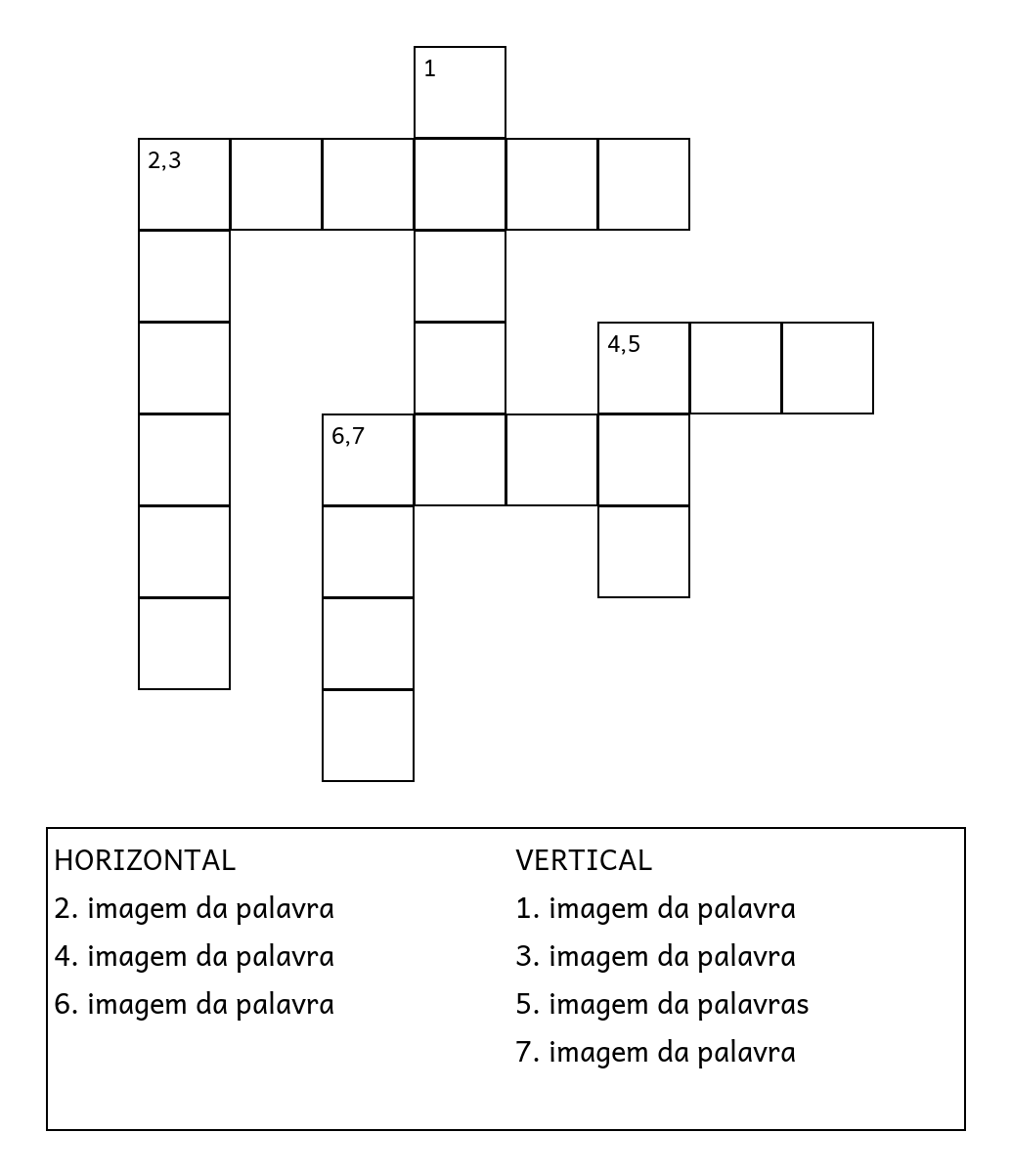 1

2,3

4,5

6,7

HORIZONTAL
2. imagem da palavra
4. imagem da palavra
6. imagem da palavra

VERTICAL
1. imagem da palavra
3. imagem da palavra
5. imagem da palavras
7. imagem da palavra